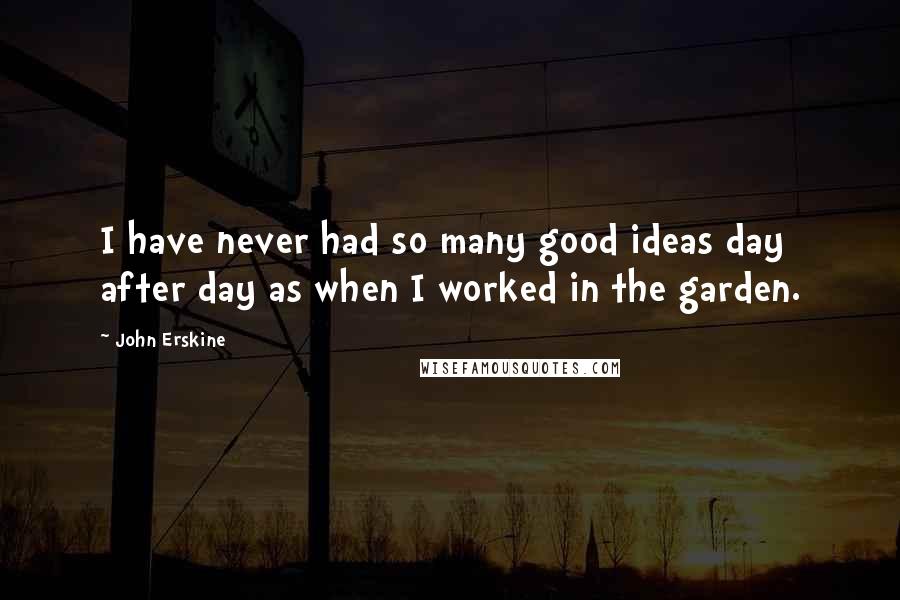 I have never had so many good ideas day after day as when I worked in the garden.

~ John Erskine

WISEFAMOUSQUOTES.COM